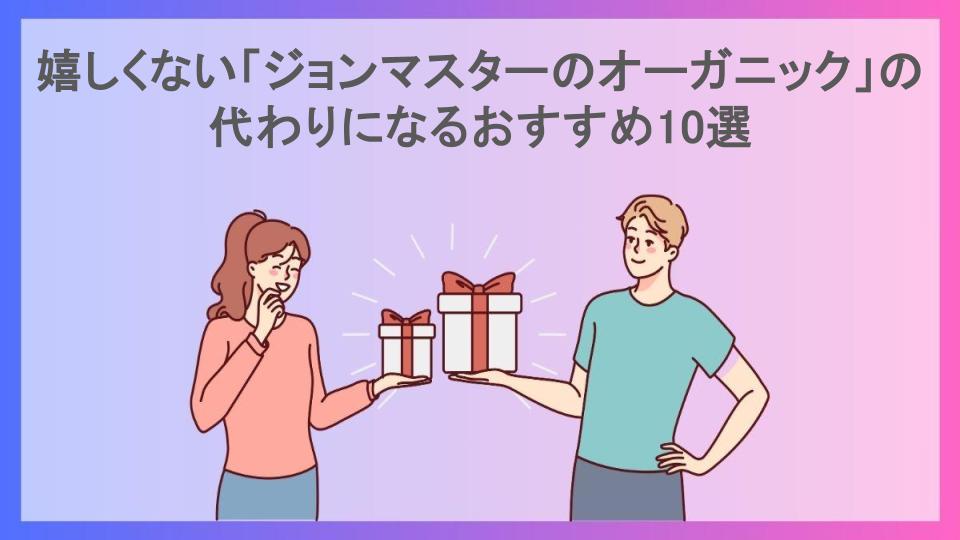 嬉しくない「ジョンマスターのオーガニック」の代わりになるおすすめ10選